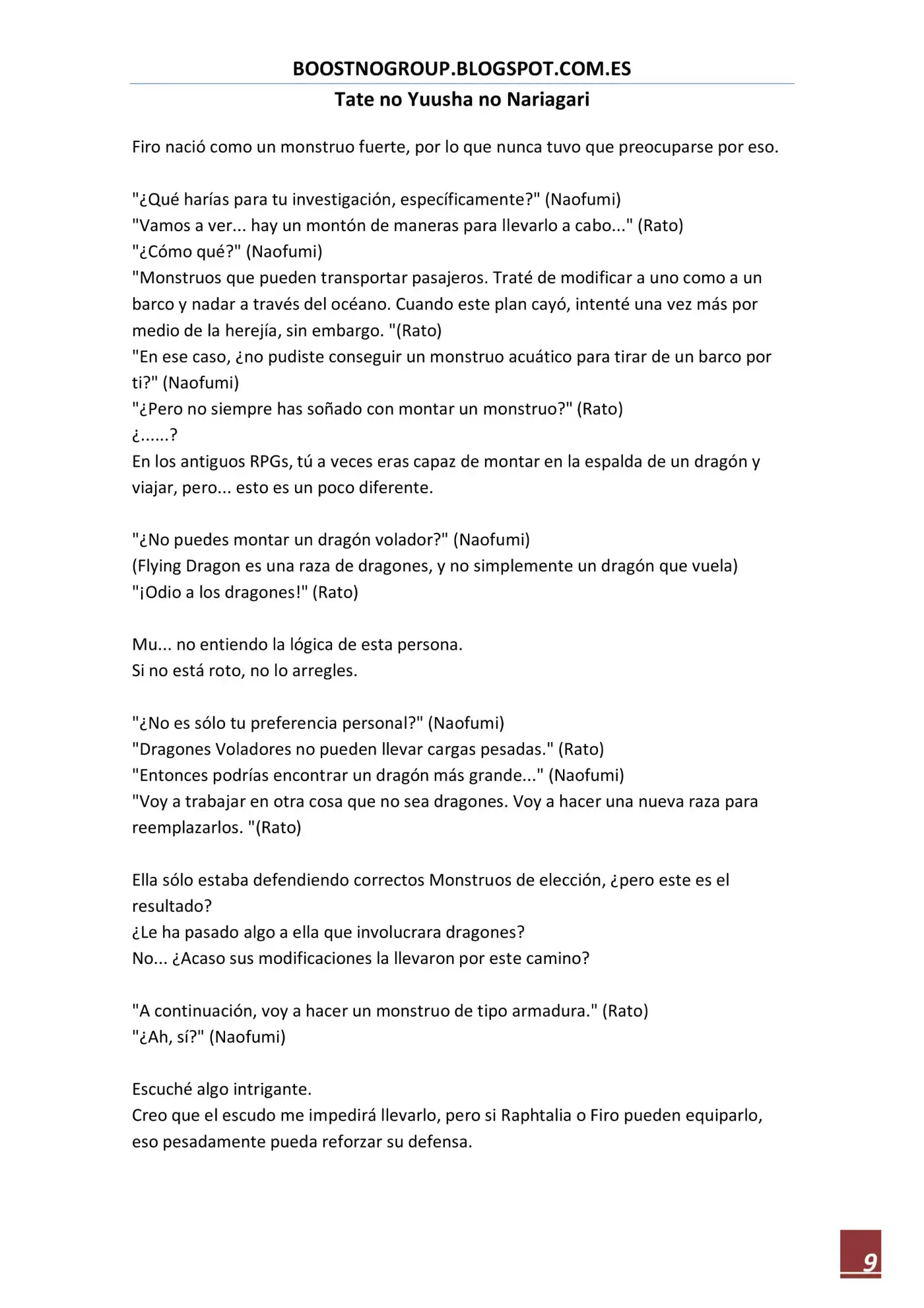 BOOSTNOGROUP.BLOGSPOT.COM.ES
Tate no Yuusha no Nariagari

Firo nació como un monstruo fuerte, por lo que nunca tuvo que preocuparse por eso.

"¿Qué harías para tu investigación, específicamente?" (Naofumi)
"Vamos a ver... hay un montón de maneras para llevarlo a cabo..." (Rato)
"¿Cómo qué?" (Naofumi)
"Monstruos que pueden transportar pasajeros. Traté de modificar a uno como a un barco y nadar a través del océano. Cuando este plan cayó, intenté una vez más por medio de la herejía, sin embargo. "(Rato)
"En ese caso, ¿no pudiste conseguir un monstruo acuático para tirar de un barco por ti?" (Naofumi)
"¿Pero no siempre has soñado con montar un monstruo?" (Rato)
¿......?
En los antiguos RPGs, tú a veces eras capaz de montar en la espalda de un dragón y viajar, pero... esto es un poco diferente.

"¿No puedes montar un dragón volador?" (Naofumi)
(Flying Dragon es una raza de dragones, y no simplemente un dragón que vuela)
"¡Odio a los dragones!" (Rato)

Mu... no entiendo la lógica de esta persona.
Si no está roto, no lo arregles.

"¿No es sólo tu preferencia personal?" (Naofumi)
"Dragones Voladores no pueden llevar cargas pesadas." (Rato)
"Entonces podrías encontrar un dragón más grande..." (Naofumi)
"Voy a trabajar en otra cosa que no sea dragones. Voy a hacer una nueva raza para reemplazarlos. "(Rato)

Ella sólo estaba defendiendo correctos Monstruos de elección, ¿pero este es el resultado?
¿Le ha pasado algo a ella que involucrara dragones?
No... ¿Acaso sus modificaciones la llevaron por este camino?

"A continuación, voy a hacer un monstruo de tipo armadura." (Rato)
"¿Ah, sí?" (Naofumi)

Escuché algo intrigante.
Creo que el escudo me impedirá llevarlo, pero si Raphtalia o Firo pueden equiparlo, eso pesadamente pueda reforzar su defensa.

9